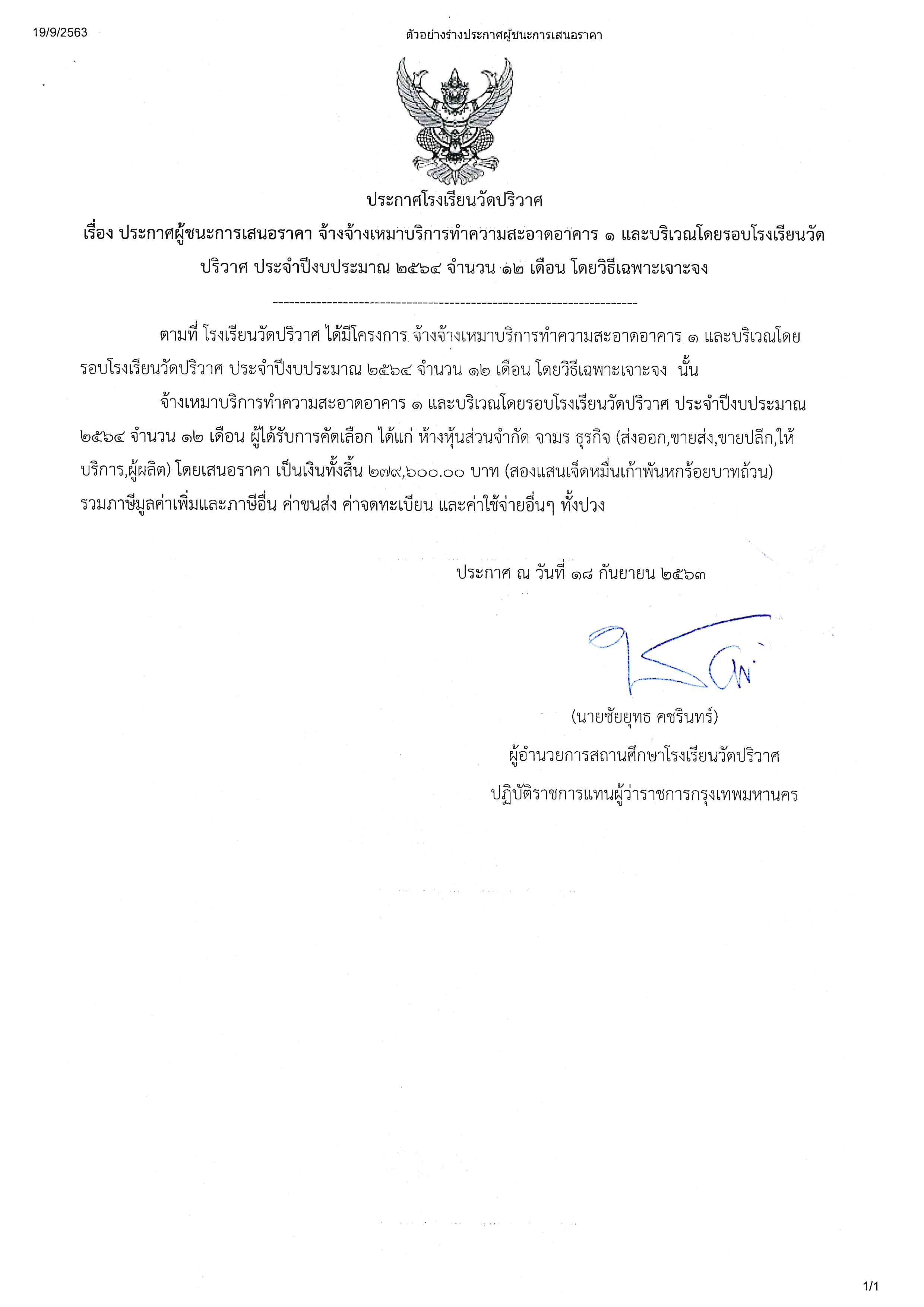 19/9/2563

ตัวอย่างร่างประกาศผู้ชนะการเสนอราคา

ประกาศโรงเรียนวัดปริวาศ

เรื่อง ประกาศผู้ชนะการเสนอราคา จ้างจ้างเหมาบริการทำความสะอาดอาคาร ๑ และบริเวณโดยรอบโรงเรียนวัดปริวาศ ประจำปีงบประมาณ ๒๕๖๔ จำนวน ๑๒ เดือน โดยวิธีเฉพาะเจาะจง

--------------------------------------------------------------------

ตามที่ โรงเรียนวัดปริวาศ ได้มีโครงการ จ้างจ้างเหมาบริการทำความสะอาดอาคาร ๑ และบริเวณโดยรอบโรงเรียนวัดปริวาศ ประจำปีงบประมาณ ๒๕๖๔ จำนวน ๑๒ เดือน โดยวิธีเฉพาะเจาะจง นั้น

จ้างเหมาบริการทำความสะอาดอาคาร ๑ และบริเวณโดยรอบโรงเรียนวัดปริวาศ ประจำปีงบประมาณ ๒๕๖๔ จำนวน ๑๒ เดือน ผู้ได้รับการคัดเลือก ได้แก่ ห้างหุ้นส่วนจำกัด จามร ธุรกิจ (ส่งออก,ขายส่ง,ขายปลีก,ให้บริการ,ผู้ผลิต) โดยเสนอราคา เป็นเงินทั้งสิ้น ๒๗๙,๖๐๐.๐๐ บาท (สองแสนเจ็ดหมื่นเก้าพันหกร้อยบาทถ้วน) รวมภาษีมูลค่าเพิ่มและภาษีอื่น ค่าขนส่ง ค่าจดทะเบียน และค่าใช้จ่ายอื่นๆ ทั้งปวง

ประกาศ ณ วันที่ ๑๘ กันยายน ๒๕๖๓

(นายชัยยุทธ คชรินทร์)
ผู้อำนวยการสถานศึกษาโรงเรียนวัดปริวาศ
ปฏิบัติราชการแทนผู้ว่าราชการกรุงเทพมหานคร

1/1